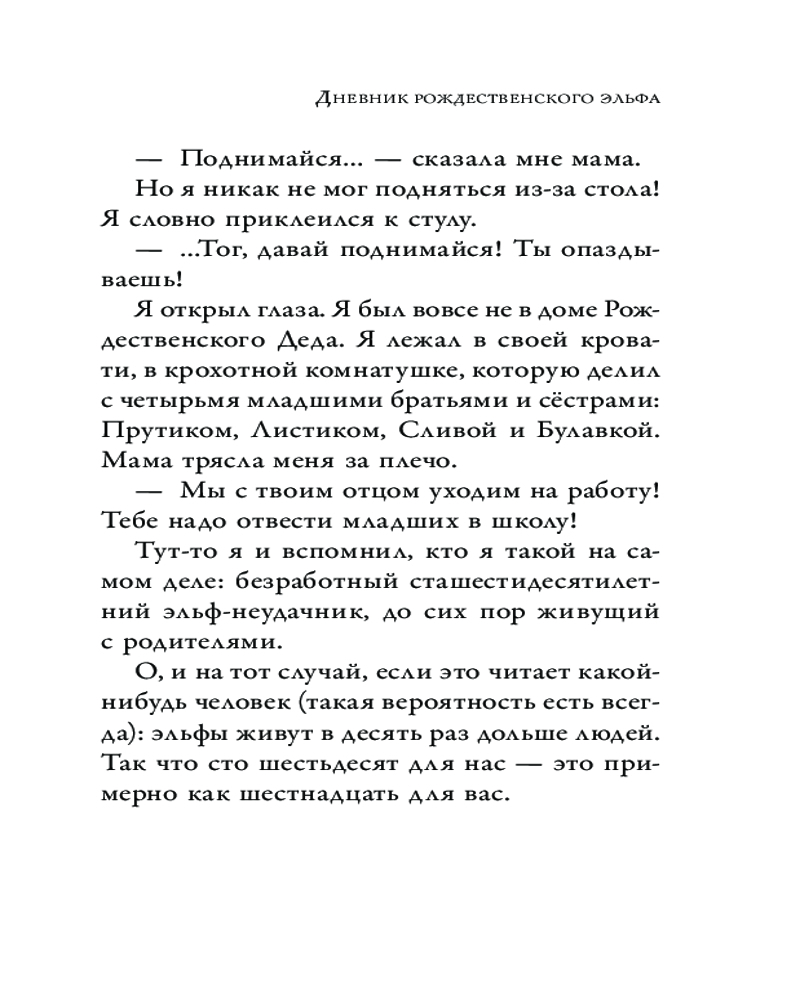 Дневник рождественского эльфа

— Поднимайся... — сказала мне мама.

Но я никак не мог подняться из-за стола! Я словно приклеился к стулу.

— ...Тог, давай поднимайся! Ты опаздываешь!

Я открыл глаза. Я был вовсе не в доме Рождественского Деда. Я лежал в своей кровати, в крохотной комнатушке, которую делил с четырьмя младшими братьями и сёстрами: Прутиком, Листиком, Сливой и Булавкой. Мама трясла меня за плечо.

— Мы с твоим отцом уходим на работу! Тебе надо отвести младших в школу!

Тут-то я и вспомнил, кто я такой на самом деле: безработный сташестидесятилетний эльф-неудачник, до сих пор живущий с родителями.

О, и на тот случай, если это читает какой-нибудь человек (такая вероятность есть всегда): эльфы живут в десять раз дольше людей. Так что сто шестьдесят для нас — это примерно как шестнадцать для вас.